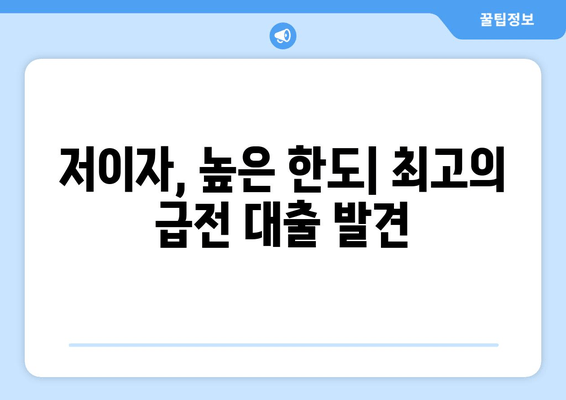 꿀팁정보

저이자, 높은 한도| 최고의 급전 대출 발견